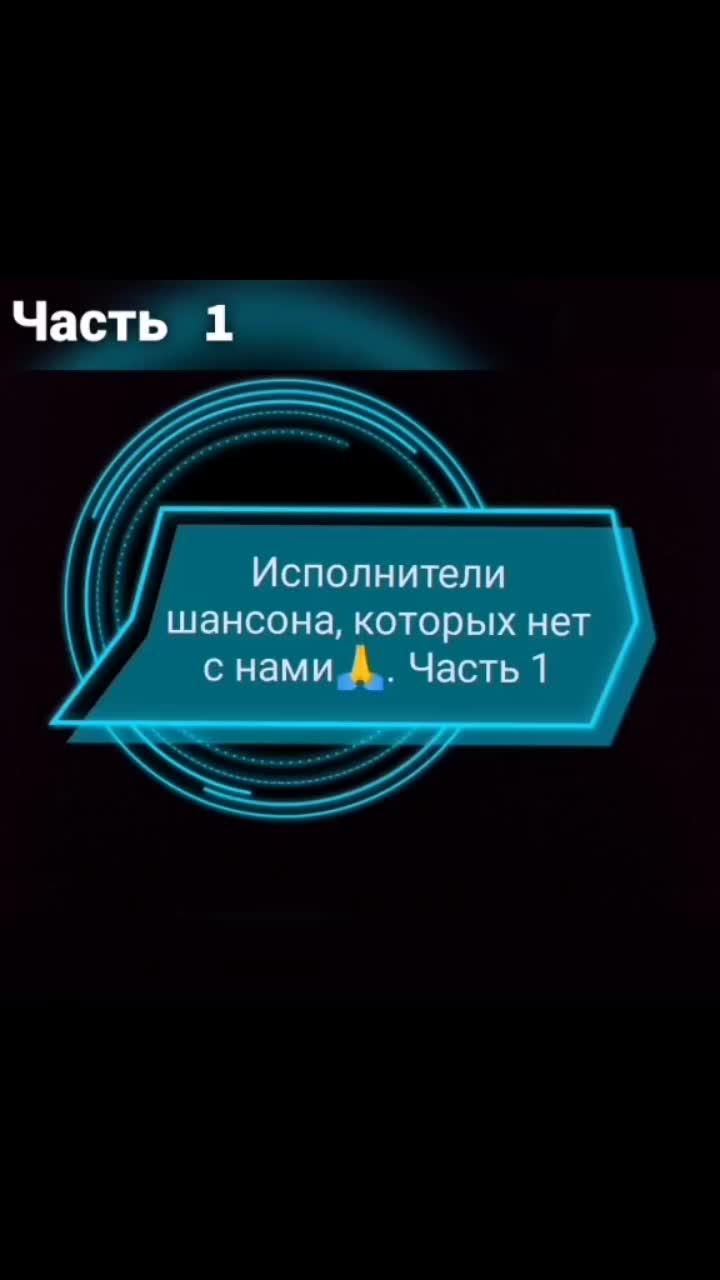 Часть 1

Исполнители шансона, которых нет с нами🙏. Часть 1